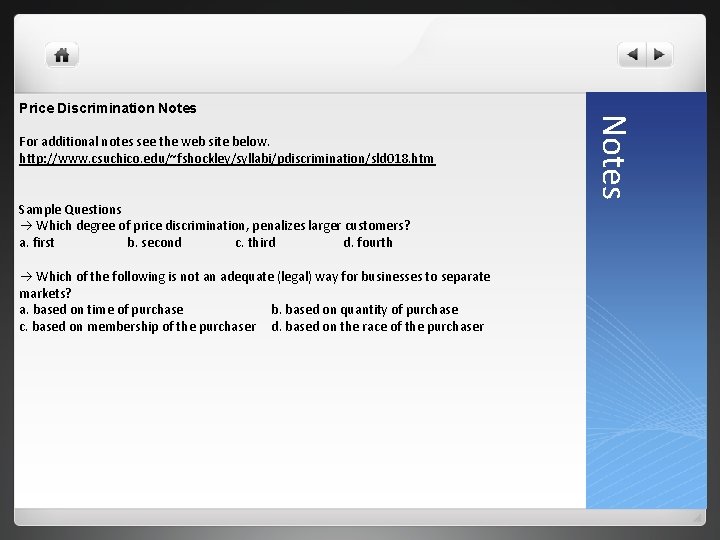 Price Discrimination Notes

For additional notes see the web site below.
http://www.csuchico.edu/~fshockley/syllabi/pdiscrimination/sld018.htm

Sample Questions
→ Which degree of price discrimination, penalizes larger customers?
a. first b. second c. third d. fourth

→ Which of the following is not an adequate (legal) way for businesses to separate markets?
a. based on time of purchase b. based on quantity of purchase
c. based on membership of the purchaser d. based on the race of the purchaser

Notes